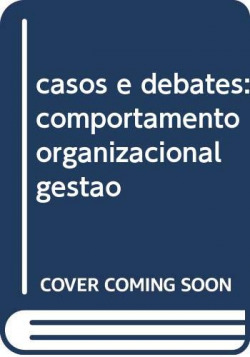 casos e debates: comportamento organizacional gestao

COVER COMING SOON